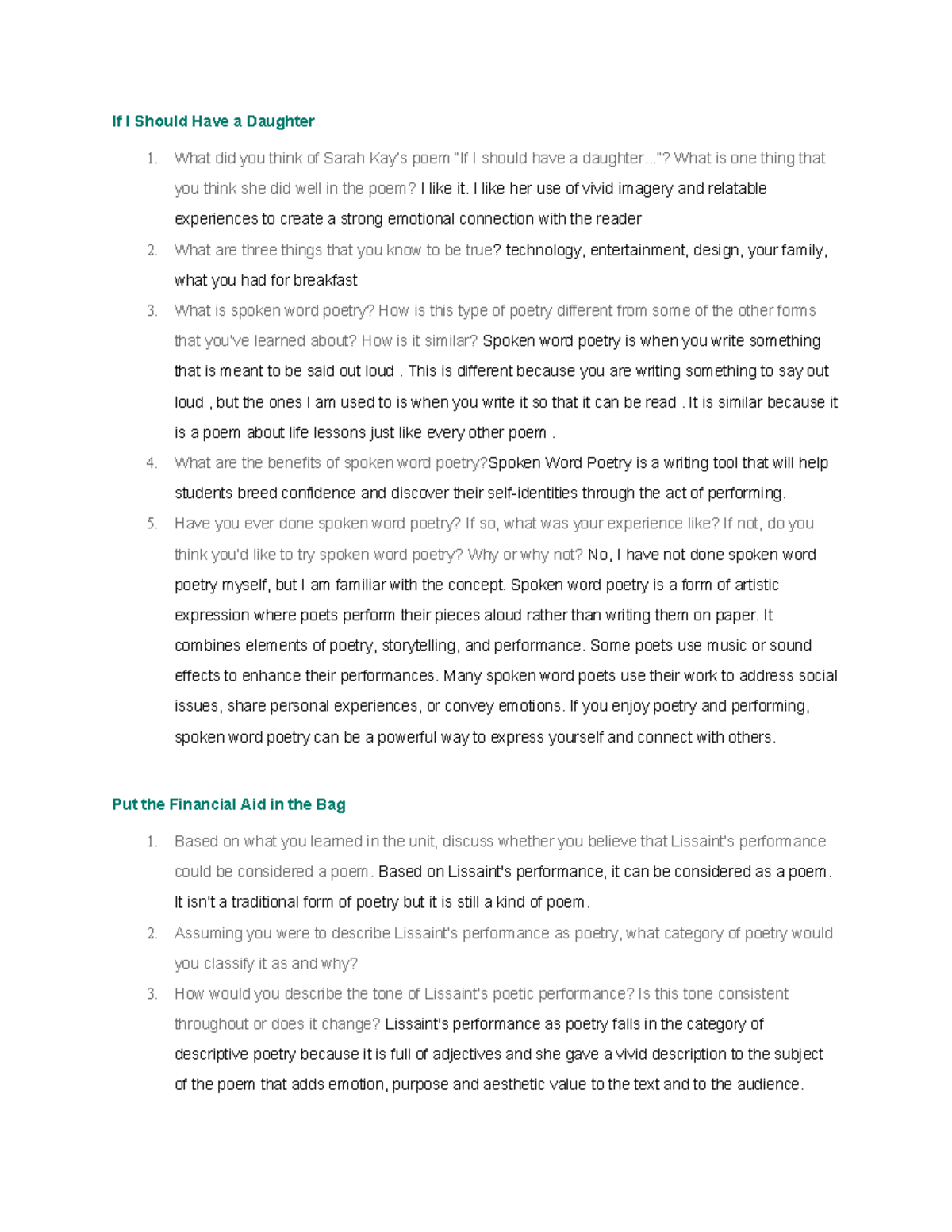 If I Should Have a Daughter

1. What did you think of Sarah Kay's poem "If I should have a daughter..."? What is one thing that you think she did well in the poem? I like it. I like her use of vivid imagery and relatable experiences to create a strong emotional connection with the reader
2. What are three things that you know to be true? technology, entertainment, design, your family, what you had for breakfast
3. What is spoken word poetry? How is this type of poetry different from some of the other forms that you've learned about? How is it similar? Spoken word poetry is when you write something that is meant to be said out loud . This is different because you are writing something to say out loud , but the ones I am used to is when you write it so that it can be read . It is similar because it is a poem about life lessons just like every other poem .
4. What are the benefits of spoken word poetry?Spoken Word Poetry is a writing tool that will help students breed confidence and discover their self-identities through the act of performing.
5. Have you ever done spoken word poetry? If so, what was your experience like? If not, do you think you'd like to try spoken word poetry? Why or why not? No, I have not done spoken word poetry myself, but I am familiar with the concept. Spoken word poetry is a form of artistic expression where poets perform their pieces aloud rather than writing them on paper. It combines elements of poetry, storytelling, and performance. Some poets use music or sound effects to enhance their performances. Many spoken word poets use their work to address social issues, share personal experiences, or convey emotions. If you enjoy poetry and performing, spoken word poetry can be a powerful way to express yourself and connect with others.

Put the Financial Aid in the Bag

1. Based on what you learned in the unit, discuss whether you believe that Lissaint's performance could be considered a poem. Based on Lissaint's performance, it can be considered as a poem. It isn't a traditional form of poetry but it is still a kind of poem.
2. Assuming you were to describe Lissaint's performance as poetry, what category of poetry would you classify it as and why?
3. How would you describe the tone of Lissaint's poetic performance? Is this tone consistent throughout or does it change? Lissaint's performance as poetry falls in the category of descriptive poetry because it is full of adjectives and she gave a vivid description to the subject of the poem that adds emotion, purpose and aesthetic value to the text and to the audience.